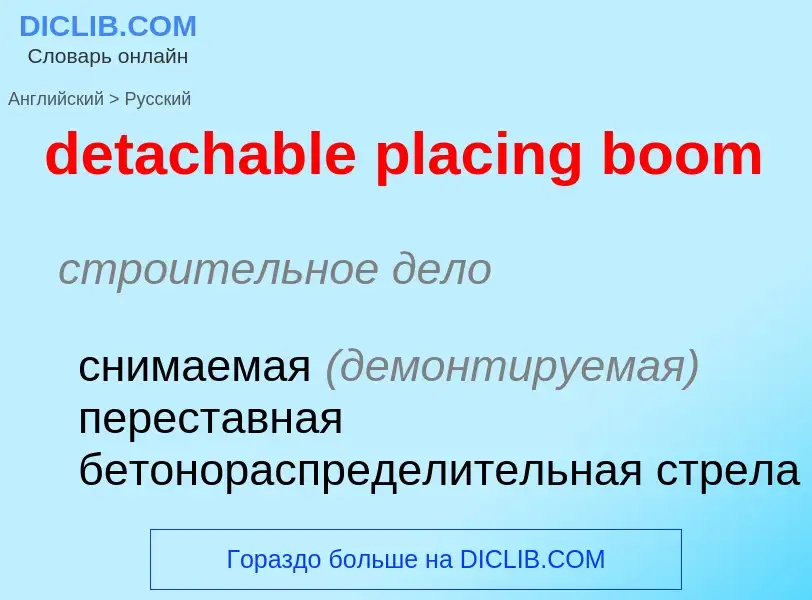 DICLIB.COM
Словарь онлайн

Английский > Русский

detachable placing boom

строительное дело

снимаемая (демонтируемая) переставная бетонораспределительная стрела

Гораздо больше на DICLIB.COM